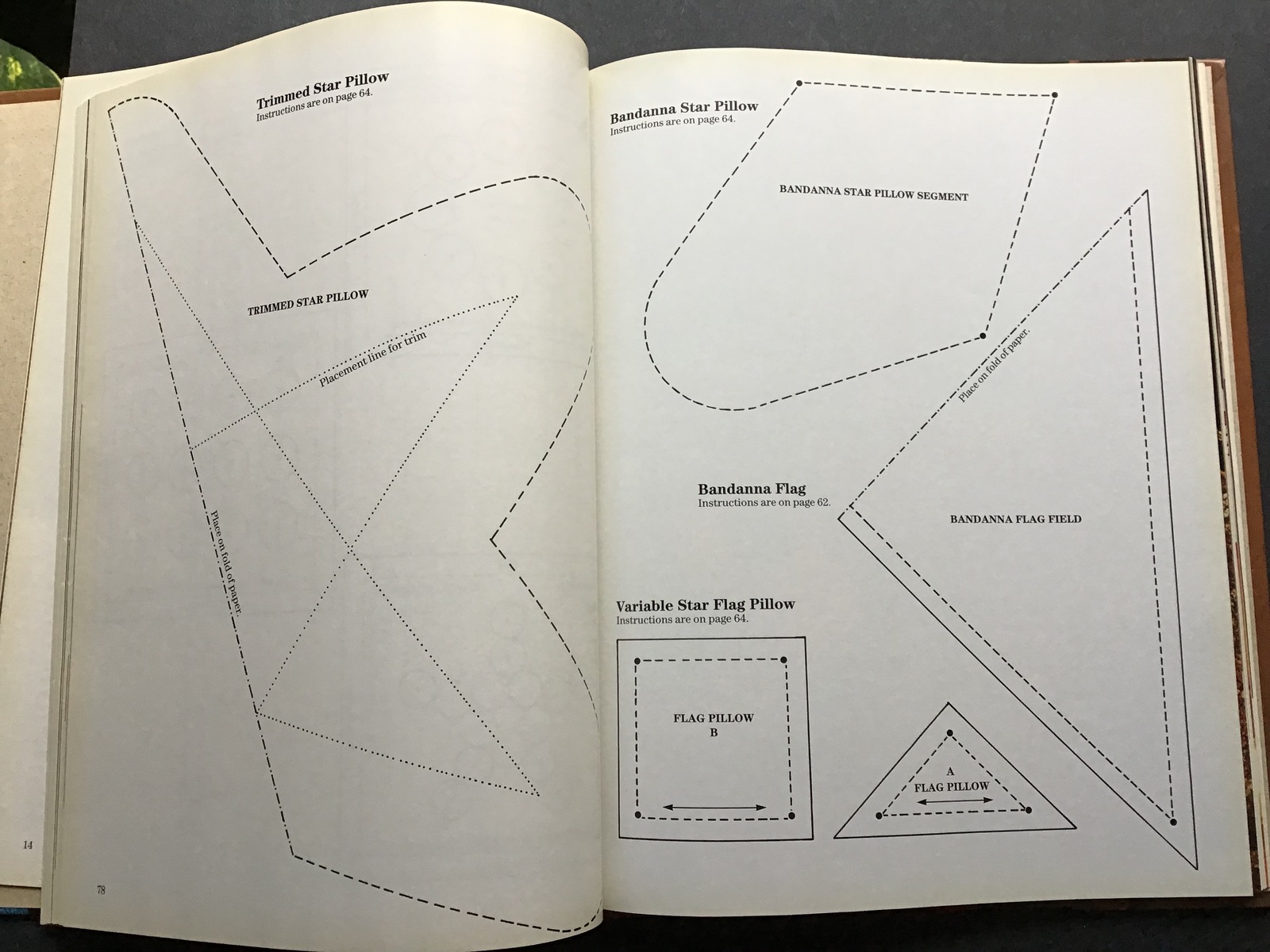 Trimmed Star Pillow
Instructions are on page 64.

TRIMMED STAR PILLOW

Placement line for trim

Place on fold of paper.

14

78

Bandanna Star Pillow
Instructions are on page 64.

BANDANNA STAR PILLOW SEGMENT

Place on fold of paper.

Bandanna Flag
Instructions are on page 62.

BANDANNA FLAG FIELD

Variable Star Flag Pillow
Instructions are on page 64.

FLAG PILLOW
B

A
FLAG PILLOW